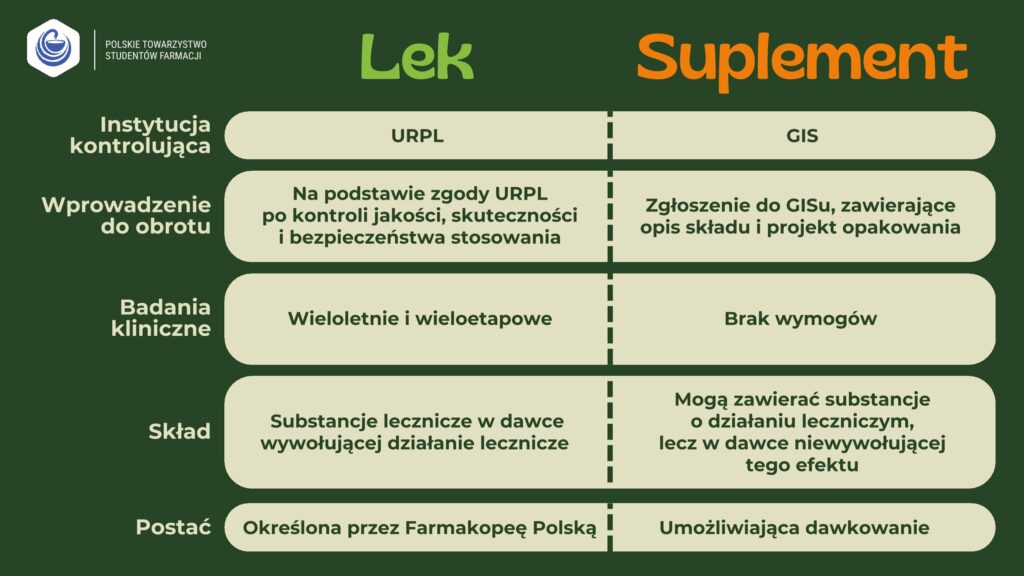 POLSKIE TOWARZYSTWO
STUDENTÓW FARMACJI

|  | Lek | Suplement |
|---|---|---|
| Instytucja kontrolująca | URPL | GIS |
| Wprowadzenie do obrotu | Na podstawie zgody URPL po kontroli jakości, skuteczności i bezpieczeństwa stosowania | Zgłoszenie do GISu, zawierające opis składu i projekt opakowania |
| Badania kliniczne | Wieloletnie i wieloetapowe | Brak wymogów |
| Skład | Substancje lecznicze w dawce wywołującej działanie lecznicze | Mogą zawierać substancje o działaniu leczniczym, lecz w dawce niewywołującej tego efektu |
| Postać | Określona przez Farmakopeę Polską | Umożliwiająca dawkowanie |